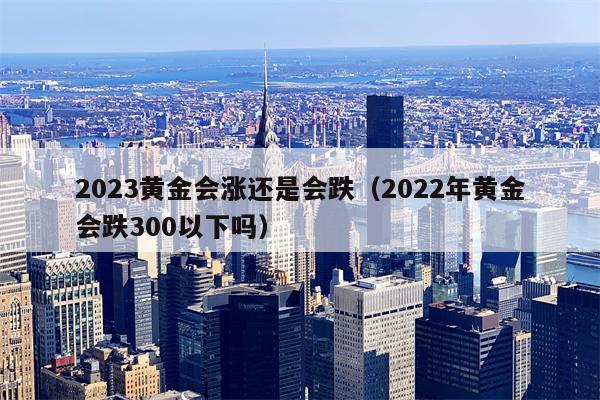 2023黄金会涨还是会跌（2022年黄金会跌300以下吗）